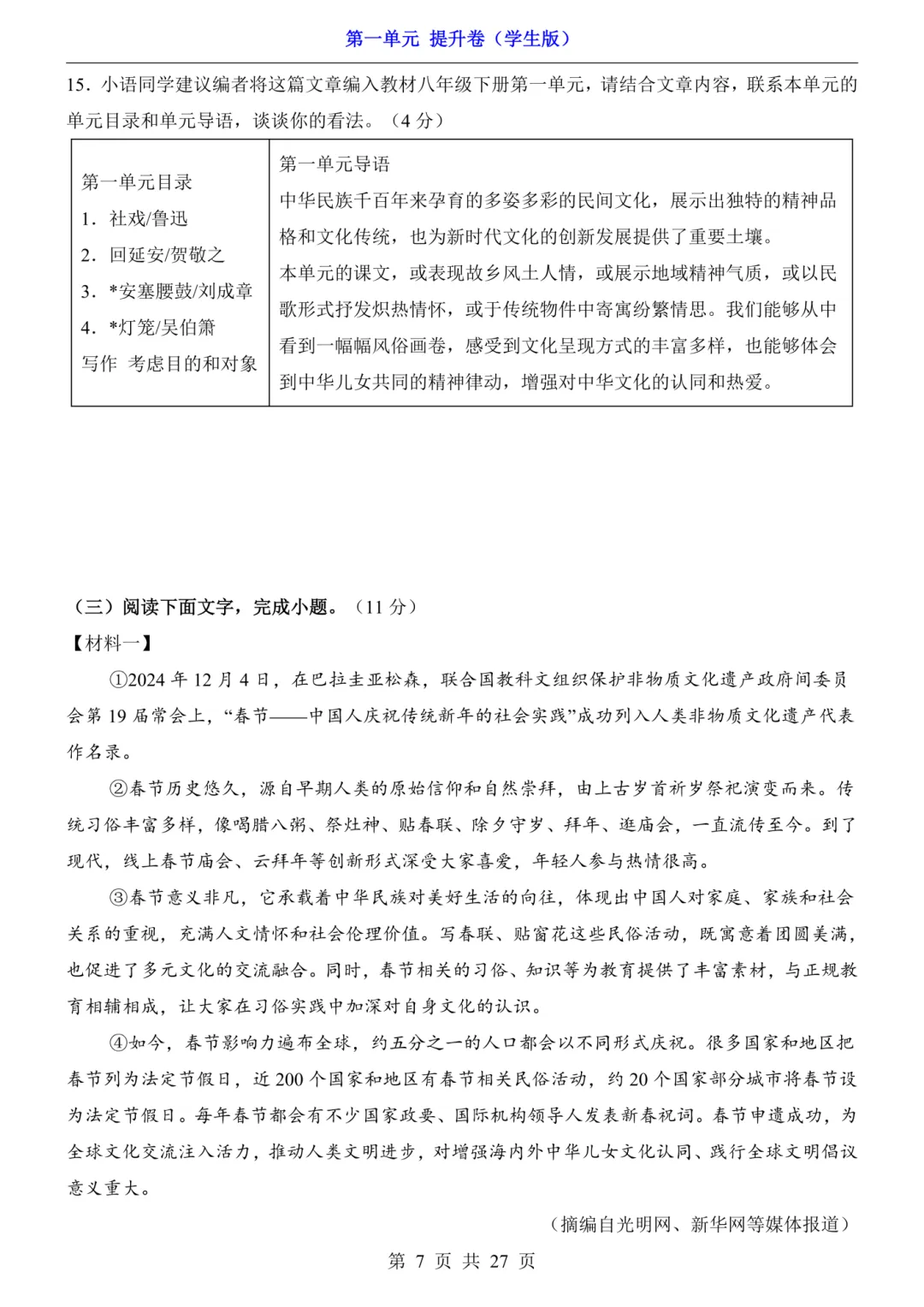 第一单元 提升卷（学生版）

15．小语同学建议编者将这篇文章编入教材八年级下册第一单元，请结合文章内容，联系本单元的单元目录和单元导语，谈谈你的看法。（4 分）

| 第一单元目录<br>1．社戏/鲁迅<br>2．回延安/贺敬之<br>3．*安塞腰鼓/刘成章<br>4．*灯笼/吴伯箫<br>写作 考虑目的和对象 | 第一单元导语<br>中华民族千百年来孕育的多姿多彩的民间文化，展示出独特的精神品格和文化传统，也为新时代文化的创新发展提供了重要土壤。<br>本单元的课文，或表现故乡风土人情，或展示地域精神气质，或以民歌形式抒发炽热情怀，或于传统物件中寄寓纷繁情思。我们能够从中看到一幅幅风俗画卷，感受到文化呈现方式的丰富多样，也能够体会到中华儿女共同的精神律动，增强对中华文化的认同和热爱。 |
|---|---|

（三）阅读下面文字，完成小题。（11 分）

【材料一】

①2024 年 12 月 4 日，在巴拉圭亚松森，联合国教科文组织保护非物质文化遗产政府间委员会第 19 届常会上，“春节——中国人庆祝传统新年的社会实践”成功列入人类非物质文化遗产代表作名录。

②春节历史悠久，源自早期人类的原始信仰和自然崇拜，由上古岁首祈岁祭祀演变而来。传统习俗丰富多样，像喝腊八粥、祭灶神、贴春联、除夕守岁、拜年、逛庙会，一直流传至今。到了现代，线上春节庙会、云拜年等创新形式深受大家喜爱，年轻人参与热情很高。

③春节意义非凡，它承载着中华民族对美好生活的向往，体现出中国人对家庭、家族和社会关系的重视，充满人文情怀和社会伦理价值。写春联、贴窗花这些民俗活动，既寓意着团圆美满，也促进了多元文化的交流融合。同时，春节相关的习俗、知识等为教育提供了丰富素材，与正规教育相辅相成，让大家在习俗实践中加深对自身文化的认识。

④如今，春节影响力遍布全球，约五分之一的人口都会以不同形式庆祝。很多国家和地区把春节列为法定节假日，近 200 个国家和地区有春节相关民俗活动，约 20 个国家部分城市将春节设为法定节假日。每年春节都会有不少国家政要、国际机构领导人发表新春祝词。春节申遗成功，为全球文化交流注入活力，推动人类文明进步，对增强海内外中华儿女文化认同、践行全球文明倡议意义重大。

（摘编自光明网、新华网等媒体报道）

第 7 页 共 27 页